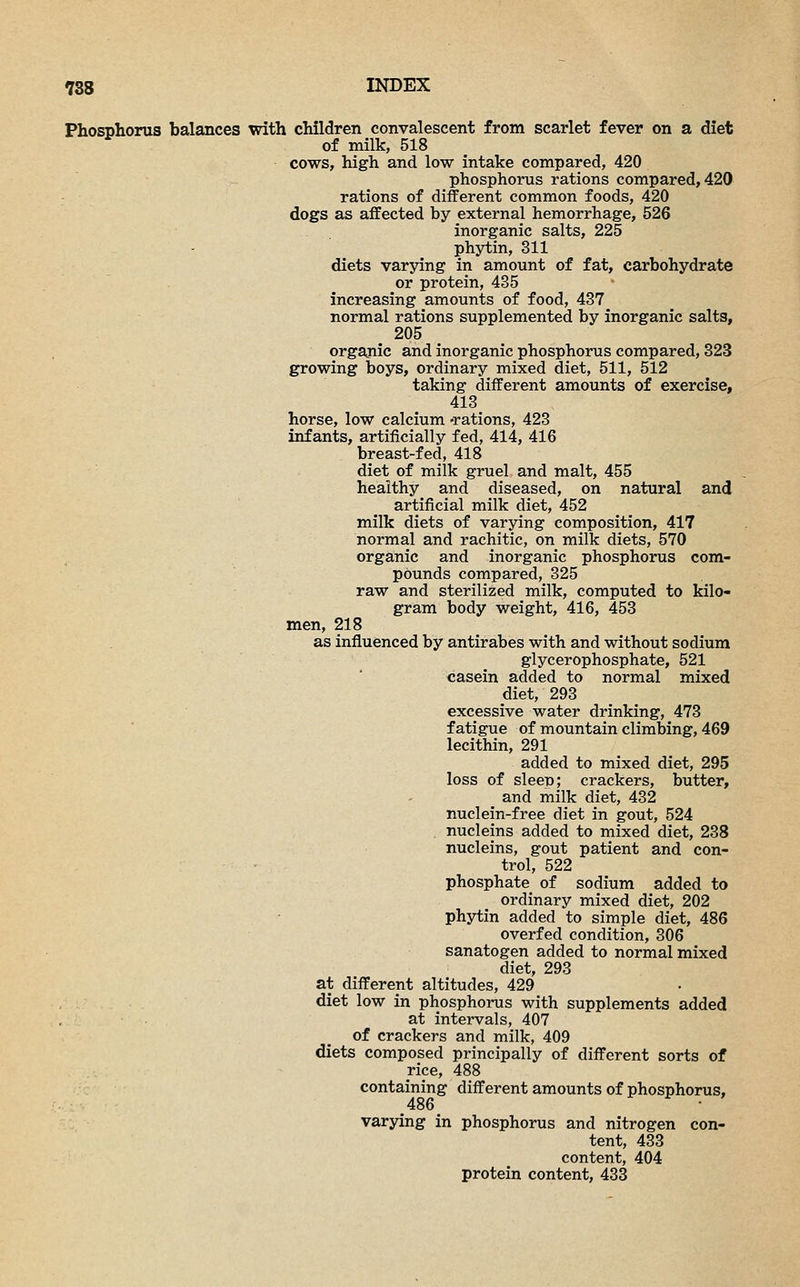 738 INDEX

Phosphorus balances with children convalescent from scarlet fever on a diet of milk, 518
cows, high and low intake compared, 420
phosphorus rations compared, 420
rations of different common foods, 420
dogs as affected by external hemorrhage, 526
inorganic salts, 225
phytin, 311
diets varying in amount of fat, carbohydrate or protein, 435
increasing amounts of food, 437
normal rations supplemented by inorganic salts, 205
organic and inorganic phosphorus compared, 323
growing boys, ordinary mixed diet, 511, 512
taking different amounts of exercise, 413
horse, low calcium rations, 423
infants, artificially fed, 414, 416
breast-fed, 418
diet of milk gruel and malt, 455
healthy and diseased, on natural and artificial milk diet, 452
milk diets of varying composition, 417
normal and rachitic, on milk diets, 570
organic and inorganic phosphorus compounds compared, 325
raw and sterilized milk, computed to kilogram body weight, 416, 453
men, 218
as influenced by antirabes with and without sodium glycerophosphate, 521
casein added to normal mixed diet, 293
excessive water drinking, 473
fatigue of mountain climbing, 469
lecithin, 291
added to mixed diet, 295
loss of sleep; crackers, butter, and milk diet, 432
nuclein-free diet in gout, 524
nucleins added to mixed diet, 238
nucleins, gout patient and control, 522
phosphate of sodium added to ordinary mixed diet, 202
phytin added to simple diet, 486
overfed condition, 306
sanatogen added to normal mixed diet, 293
at different altitudes, 429
diet low in phosphorus with supplements added at intervals, 407
of crackers and milk, 409
diets composed principally of different sorts of rice, 488
containing different amounts of phosphorus, 486
varying in phosphorus and nitrogen content, 433
content, 404
protein content, 433